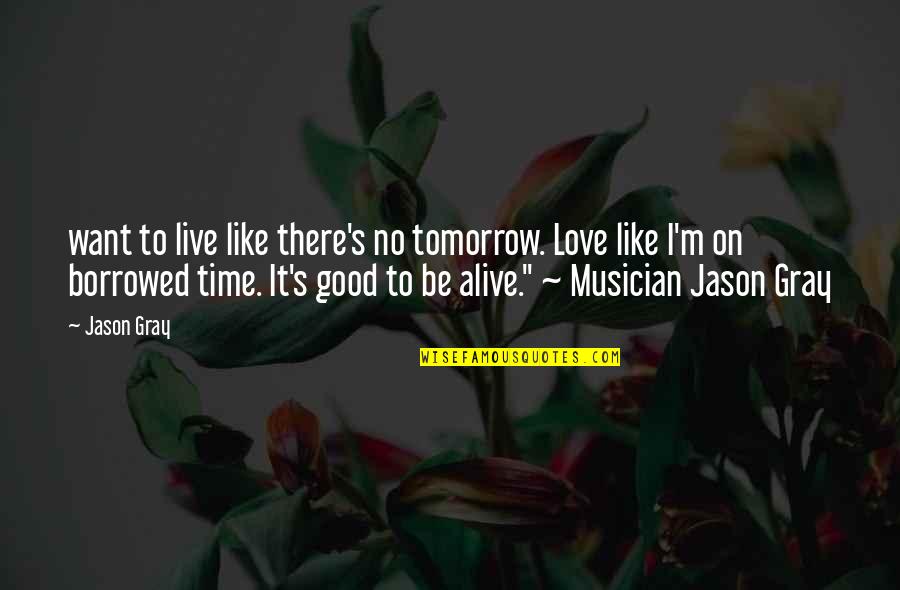 want to live like there's no tomorrow. Love like I'm on borrowed time. It's good to be alive." ~ Musician Jason Gray

~ Jason Gray

WISEFAMOUSQUOTES.COM